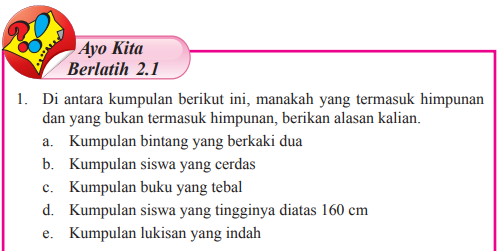 Ayo Kita Berlatih 2.1

1. Di antara kumpulan berikut ini, manakah yang termasuk himpunan dan yang bukan termasuk himpunan, berikan alasan kalian.

a. Kumpulan bintang yang berkaki dua

b. Kumpulan siswa yang cerdas

c. Kumpulan buku yang tebal

d. Kumpulan siswa yang tingginya diatas 160 cm

e. Kumpulan lukisan yang indah